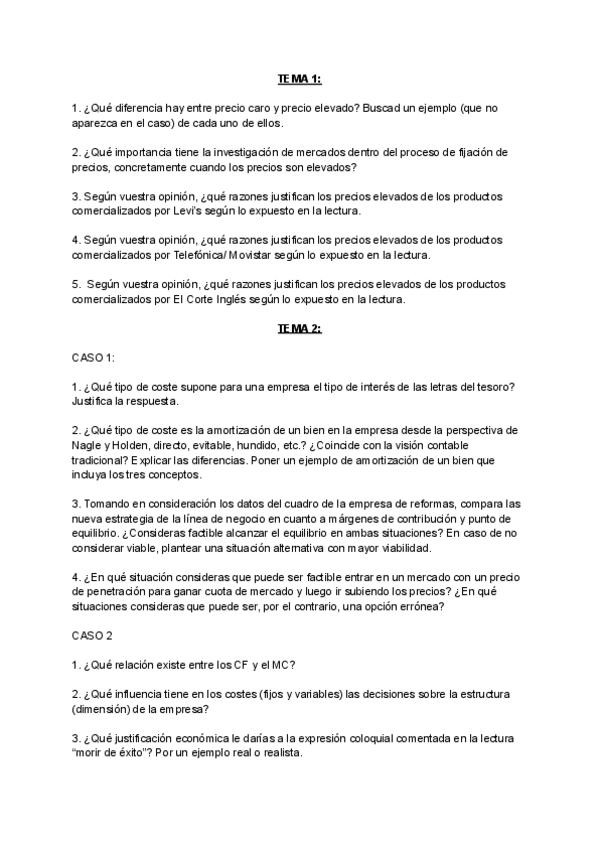 TEMA 1:

1. ¿Qué diferencia hay entre precio caro y precio elevado? Buscad un ejemplo (que no aparezca en el caso) de cada uno de ellos.

2. ¿Qué importancia tiene la investigación de mercados dentro del proceso de fijación de precios, concretamente cuando los precios son elevados?

3. Según vuestra opinión, ¿qué razones justifican los precios elevados de los productos comercializados por Levi's según lo expuesto en la lectura.

4. Según vuestra opinión, ¿qué razones justifican los precios elevados de los productos comercializados por Telefónica/Movistar según lo expuesto en la lectura.

5. Según vuestra opinión, ¿qué razones justifican los precios elevados de los productos comercializados por El Corte Inglés según lo expuesto en la lectura.

TEMA 2:

CASO 1:

1. ¿Qué tipo de coste supone para una empresa el tipo de interés de las letras del tesoro? Justifica la respuesta.

2. ¿Qué tipo de coste es la amortización de un bien en la empresa desde la perspectiva de Nagle y Holden, directo, evitable, hundido, etc.? ¿Coincide con la visión contable tradicional? Explicar las diferencias. Poner un ejemplo de amortización de un bien que incluya los tres conceptos.

3. Tomando en consideración los datos del cuadro de la empresa de reformas, compara las nueva estrategia de la línea de negocio en cuanto a márgenes de contribución y punto de equilibrio. ¿Consideras factible alcanzar el equilibrio en ambas situaciones? En caso de no considerar viable, plantear una situación alternativa con mayor viabilidad.

4. ¿En qué situación consideras que puede ser factible entrar en un mercado con un precio de penetración para ganar cuota de mercado y luego ir subiendo los precios? ¿En qué situaciones consideras que puede ser, por el contrario, una opción errónea?

CASO 2

1. ¿Qué relación existe entre los CF y el MC?

2. ¿Qué influencia tiene en los costes (fijos y variables) las decisiones sobre la estructura (dimensión) de la empresa?

3. ¿Qué justificación económica le darías a la expresión coloquial comentada en la lectura "morir de éxito"? Por un ejemplo real o realista.